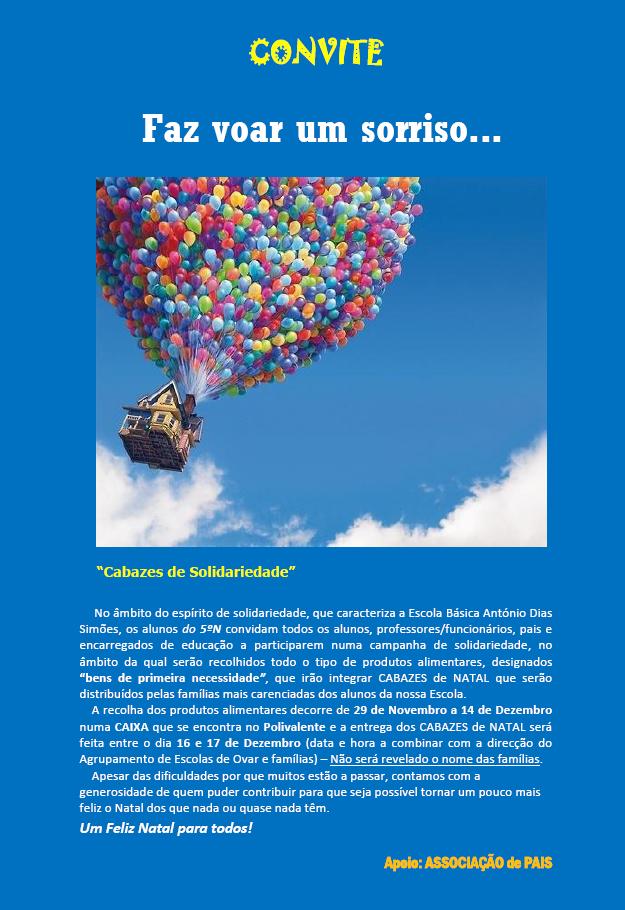 CONVITE

Faz voar um sorriso…

"Cabazes de Solidariedade"

No âmbito do espírito de solidariedade, que caracteriza a Escola Básica António Dias Simões, os alunos do 5ºN convidam todos os alunos, professores/funcionários, pais e encarregados de educação a participarem numa campanha de solidariedade, no âmbito da qual serão recolhidos todo o tipo de produtos alimentares, designados "bens de primeira necessidade", que irão integrar CABAZES de NATAL que serão distribuídos pelas famílias mais carenciadas dos alunos da nossa Escola.

A recolha dos produtos alimentares decorre de 29 de Novembro a 14 de Dezembro numa CAIXA que se encontra no Polivalente e a entrega dos CABAZES de NATAL será feita entre o dia 16 e 17 de Dezembro (data e hora a combinar com a direcção do Agrupamento de Escolas de Ovar e famílias) – Não será revelado o nome das famílias.

Apesar das dificuldades por que muitos estão a passar, contamos com a generosidade de quem puder contribuir para que seja possível tornar um pouco mais feliz o Natal dos que nada ou quase nada têm.

Um Feliz Natal para todos!

Apoio: ASSOCIAÇÃO de PAIS